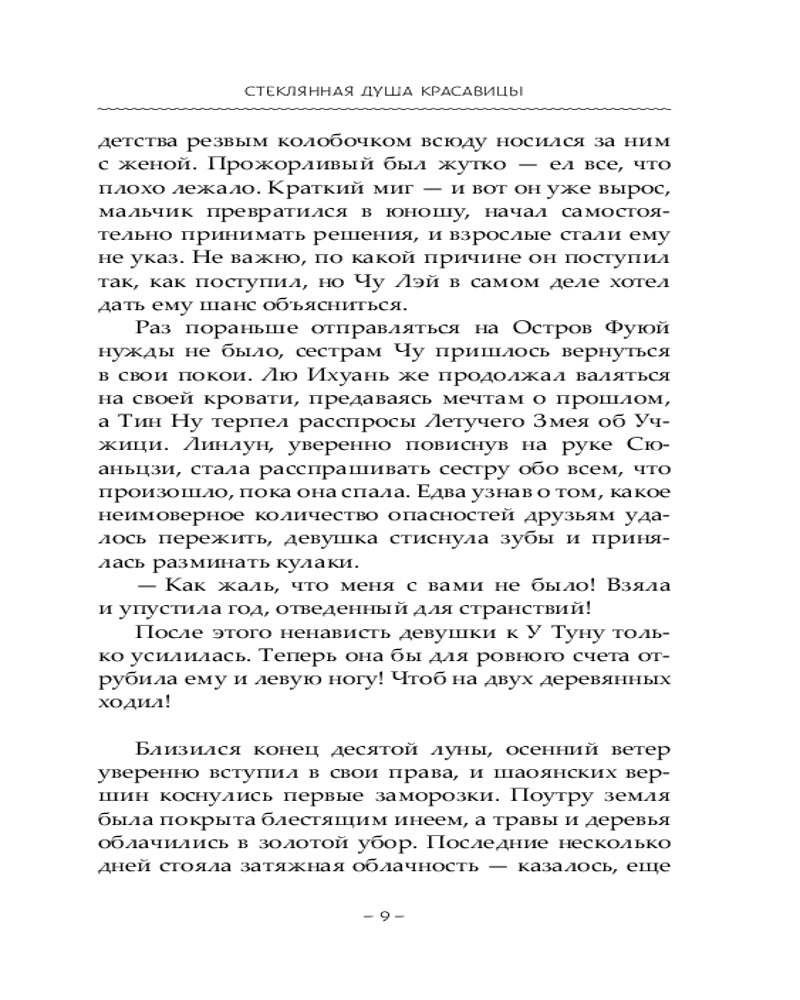 СТЕКЛЯННАЯ ДУША КРАСАВИЦЫ

детства резвым колобочком всюду носился за ним с женой. Прожорливый был жутко — ел все, что плохо лежало. Краткий миг — и вот он уже вырос, мальчик превратился в юношу, начал самостоятельно принимать решения, и взрослые стали ему не указ. Не важно, по какой причине он поступил так, как поступил, но Чу Лэй в самом деле хотел дать ему шанс объясниться.

Раз пораньше отправляться на Остров Фуюй нужды не было, сестрам Чу пришлось вернуться в свои покои. Лю Ихуань же продолжал валяться на своей кровати, предаваясь мечтам о прошлом, а Тин Ну терпел расспросы Летучего Змея об Учжици. Линлун, уверенно повиснув на руке Сюаньцзи, стала расспрашивать сестру обо всем, что произошло, пока она спала. Едва узнав о том, какое неимоверное количество опасностей друзьям удалось пережить, девушка стиснула зубы и принялась разминать кулаки.

— Как жаль, что меня с вами не было! Взяла и упустила год, отведенный для странствий!

После этого ненависть девушки к У Туну только усилилась. Теперь она бы для ровного счета отрубила ему и левую ногу! Чтоб на двух деревянных ходил!

Близился конец десятой луны, осенний ветер уверенно вступил в свои права, и шаоянских вершин коснулись первые заморозки. Поутру земля была покрыта блестящим инеем, а травы и деревья облачились в золотой убор. Последние несколько дней стояла затяжная облачность — казалось, еще

– 9 –